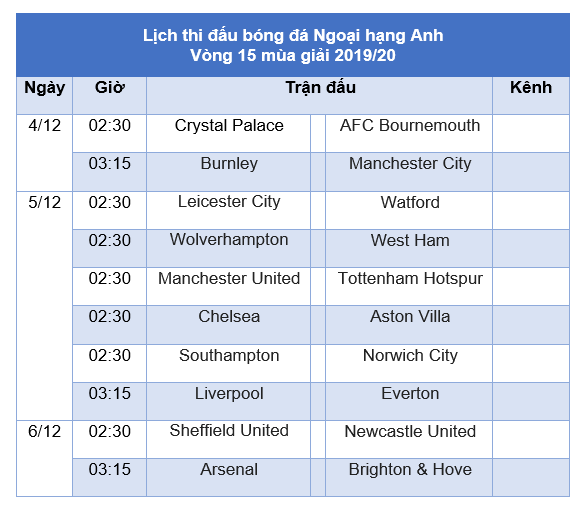 Lịch thi đấu bóng đá Ngoại hạng Anh
Vòng 15 mùa giải 2019/20

| Ngày | Giờ | Trận đấu | | | Kênh |
|---|---|---|---|---|---|
| 4/12 | 02:30 | Crystal Palace | | AFC Bournemouth | |
| | 03:15 | Burnley | | Manchester City | |
| 5/12 | 02:30 | Leicester City | | Watford | |
| | 02:30 | Wolverhampton | | West Ham | |
| | 02:30 | Manchester United | | Tottenham Hotspur | |
| | 02:30 | Chelsea | | Aston Villa | |
| | 02:30 | Southampton | | Norwich City | |
| | 03:15 | Liverpool | | Everton | |
| 6/12 | 02:30 | Sheffield United | | Newcastle United | |
| | 03:15 | Arsenal | | Brighton & Hove | |